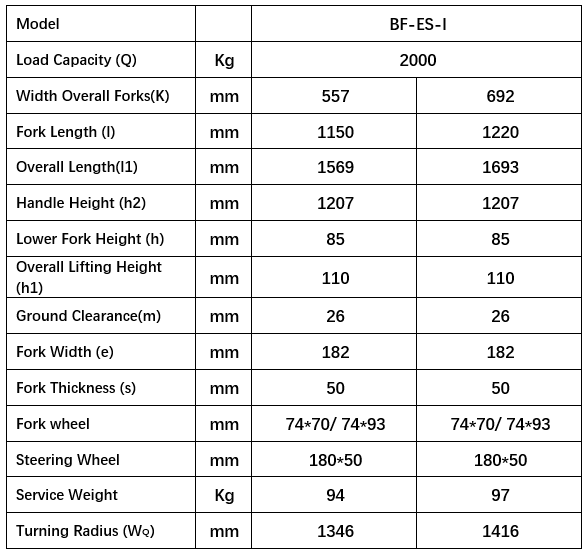 | Model | | BF-ES-I | |
|---|---|---|---|
| Load Capacity (Q) | Kg | 2000 | |
| Width Overall Forks(K) | mm | 557 | 692 |
| Fork Length (l) | mm | 1150 | 1220 |
| Overall Length(l1) | mm | 1569 | 1693 |
| Handle Height (h2) | mm | 1207 | 1207 |
| Lower Fork Height (h) | mm | 85 | 85 |
| Overall Lifting Height (h1) | mm | 110 | 110 |
| Ground Clearance(m) | mm | 26 | 26 |
| Fork Width (e) | mm | 182 | 182 |
| Fork Thickness (s) | mm | 50 | 50 |
| Fork wheel | mm | 74*70/ 74*93 | 74*70/ 74*93 |
| Steering Wheel | mm | 180*50 | 180*50 |
| Service Weight | Kg | 94 | 97 |
| Turning Radius ($W_Q$) | mm | 1346 | 1416 |